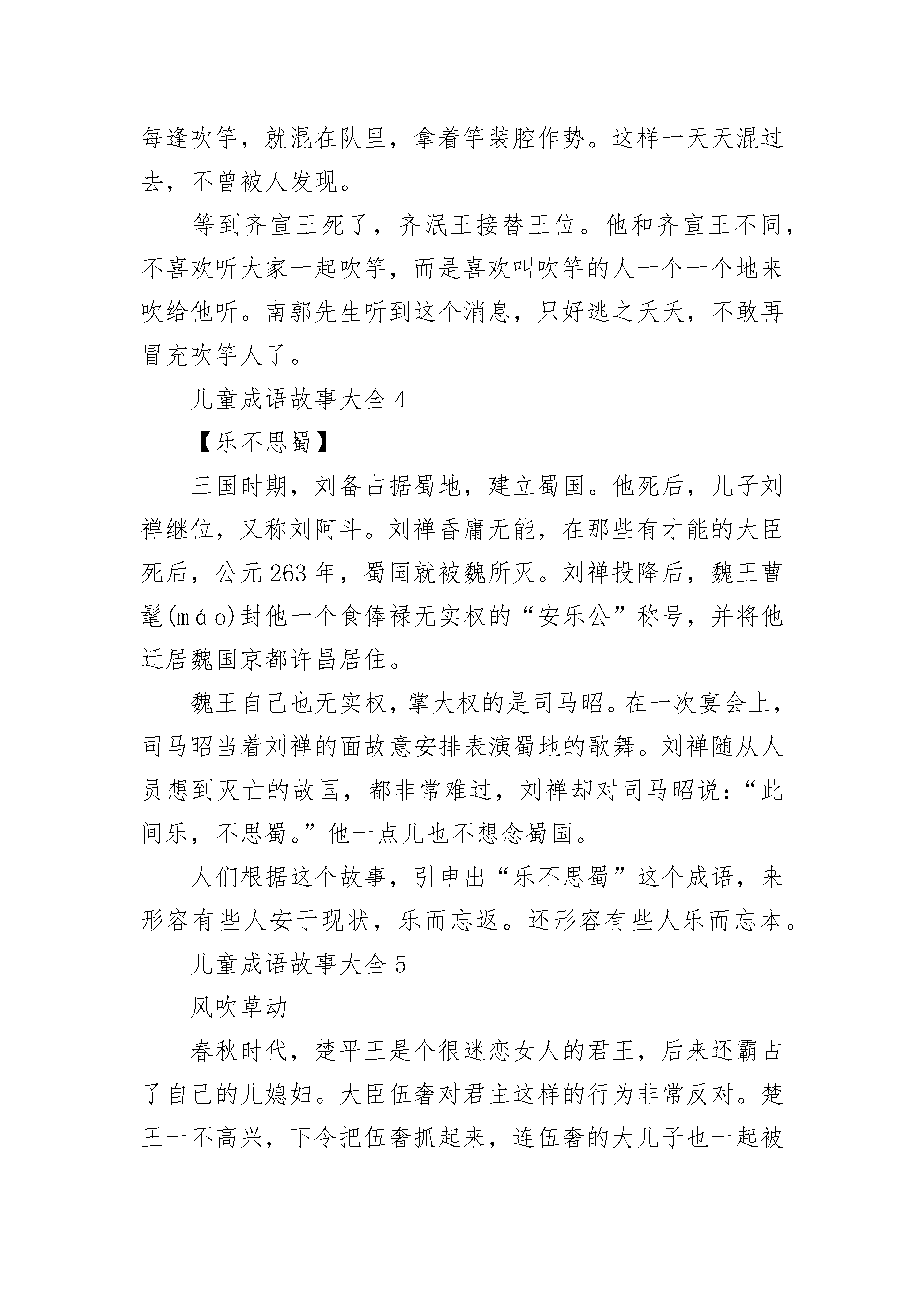 每逢吹竽，就混在队里，拿着竽装腔作势。这样一天天混过去，不曾被人发现。

等到齐宣王死了，齐泯王接替王位。他和齐宣王不同，不喜欢听大家一起吹竽，而是喜欢叫吹竽的人一个一个地来吹给他听。南郭先生听到这个消息，只好逃之夭夭，不敢再冒充吹竽人了。

儿童成语故事大全 4

【乐不思蜀】

三国时期，刘备占据蜀地，建立蜀国。他死后，儿子刘禅继位，又称刘阿斗。刘禅昏庸无能，在那些有才能的大臣死后，公元 263 年，蜀国就被魏所灭。刘禅投降后，魏王曹髦(máo)封他一个食俸禄无实权的“安乐公”称号，并将他迁居魏国京都许昌居住。

魏王自己也无实权，掌大权的是司马昭。在一次宴会上，司马昭当着刘禅的面故意安排表演蜀地的歌舞。刘禅随从人员想到灭亡的故国，都非常难过，刘禅却对司马昭说：“此间乐，不思蜀。”他一点儿也不想念蜀国。

人们根据这个故事，引申出“乐不思蜀”这个成语，来形容有些人安于现状，乐而忘返。还形容有些人乐而忘本。

儿童成语故事大全 5

风吹草动

春秋时代，楚平王是个很迷恋女人的君王，后来还霸占了自己的儿媳妇。大臣伍奢对君主这样的行为非常反对。楚王一不高兴，下令把伍奢抓起来，连伍奢的大儿子也一起被